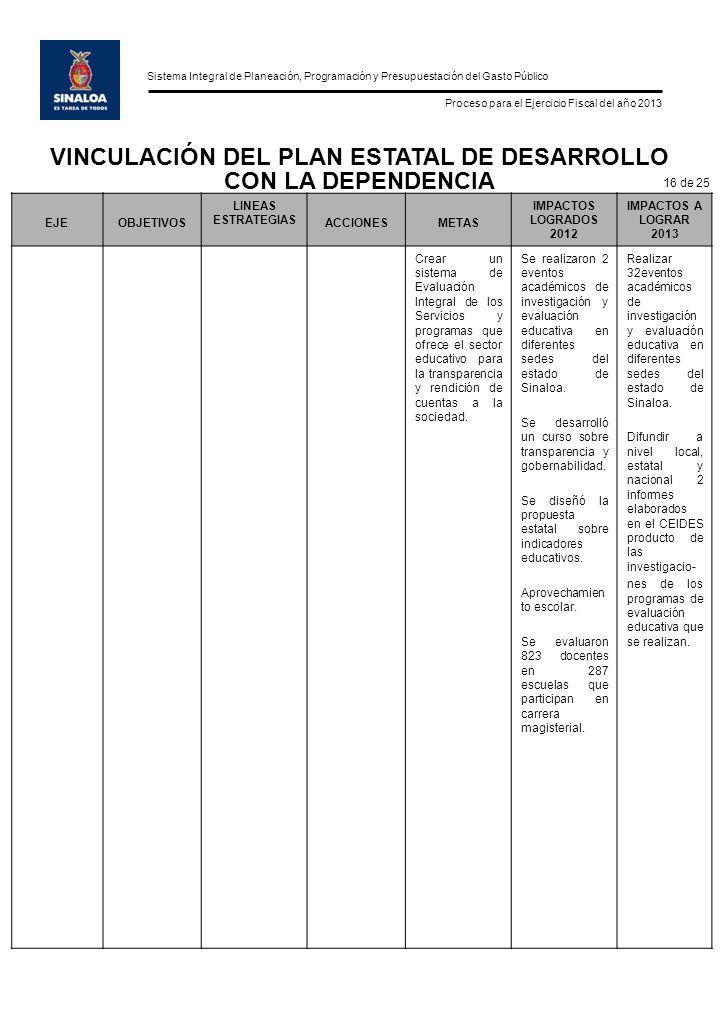 SINALOA
ES TAREA DE TODOS

Sistema Integral de Planeación, Programación y Presupuestación del Gasto Público

Proceso para el Ejercicio Fiscal del año 2013

VINCULACIÓN DEL PLAN ESTATAL DE DESARROLLO CON LA DEPENDENCIA

16 de 25

| EJE | OBJETIVOS | LINEAS ESTRATEGIAS | ACCIONES | METAS | IMPACTOS LOGRADOS 2012 | IMPACTOS A LOGRAR 2013 |
|---|---|---|---|---|---|---|
| | | | | Crear un sistema de Evaluación Integral de los Servicios y programas que ofrece el sector educativo para la transparencia y rendición de cuentas a la sociedad. | Se realizaron 2 eventos académicos de investigación y evaluación educativa en diferentes sedes del estado de Sinaloa. Se desarrolló un curso sobre transparencia y gobernabilidad. Se diseñó la propuesta estatal sobre indicadores educativos. Aprovechamiento escolar. Se evaluaron 823 docentes en 287 escuelas que participan en carrera magisterial. | Realizar 32eventos académicos de investigación y evaluación educativa en diferentes sedes del estado de Sinaloa. Difundir a nivel local, estatal y nacional 2 informes elaborados en el CEIDES producto de las investigaciones de los programas de evaluación educativa que se realizan. |